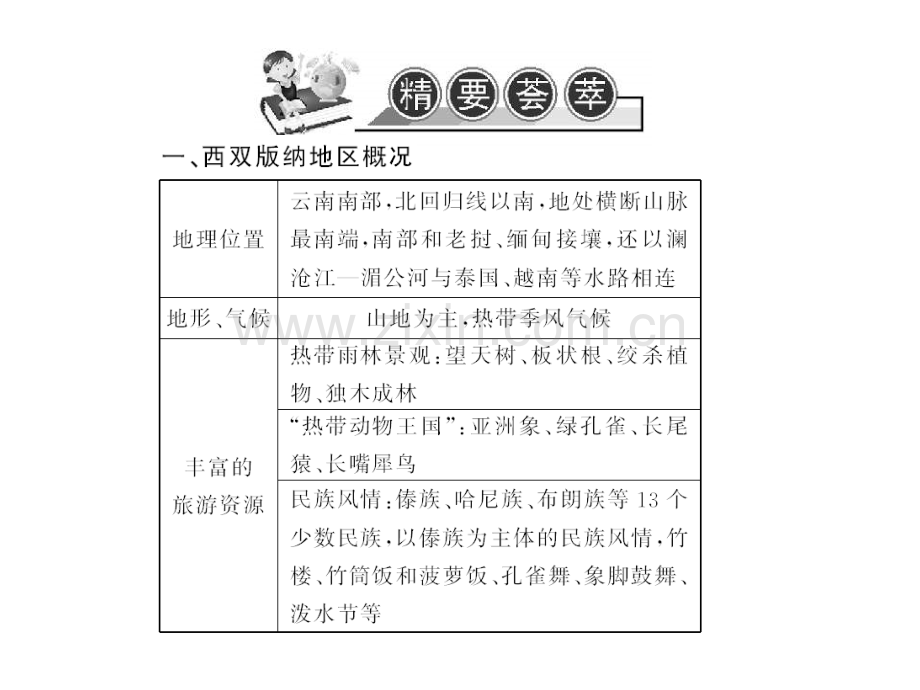 精要荟萃

一、西双版纳地区概况

| 地理位置 | 云南南部，北回归线以南，地处横断山脉最南端，南部和老挝、缅甸接壤，还以澜沧江—湄公河与泰国、越南等水路相连 |
|---|---|
| 地形、气候 | 山地为主，热带季风气候 |
| 丰富的旅游资源 | 热带雨林景观：望天树、板状根、绞杀植物、独木成林 |
|  | “热带动物王国”：亚洲象、绿孔雀、长尾猿、长嘴犀鸟 |
|  | 民族风情：傣族、哈尼族、布朗族等13个少数民族，以傣族为主体的民族风情，竹楼、竹筒饭和菠萝饭、孔雀舞、象脚鼓舞、泼水节等 |

www.zixin.com.cn